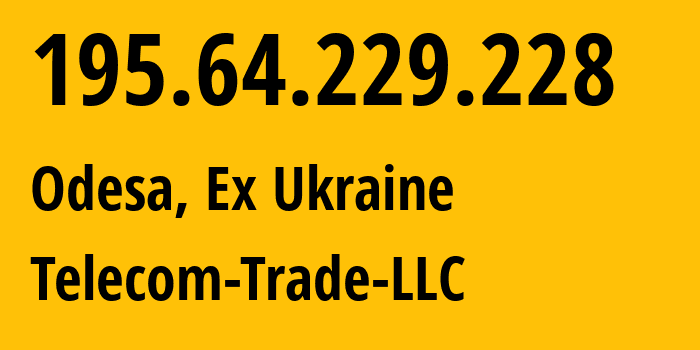 195.64.229.228

Odesa, Ex Ukraine

Telecom-Trade-LLC